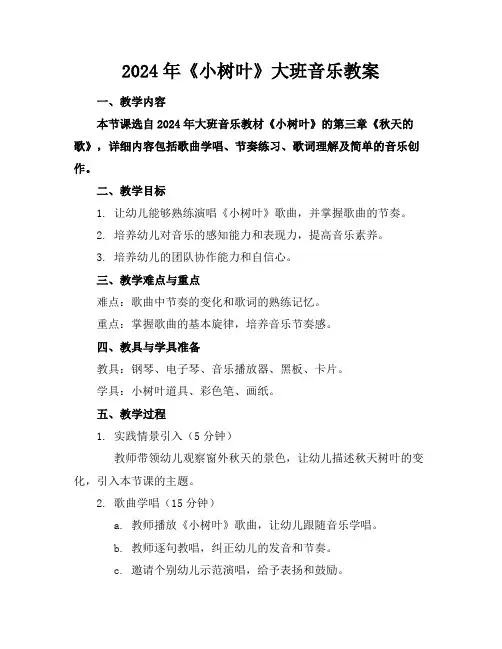 2024年《小树叶》大班音乐教案

一、教学内容

本节课选自2024年大班音乐教材《小树叶》的第三章《秋天的歌》，详细内容包括歌曲学唱、节奏练习、歌词理解及简单的音乐创作。

二、教学目标

1. 让幼儿能够熟练演唱《小树叶》歌曲，并掌握歌曲的节奏。

2. 培养幼儿对音乐的感知能力和表现力，提高音乐素养。

3. 培养幼儿的团队协作能力和自信心。

三、教学难点与重点

难点：歌曲中节奏的变化和歌词的熟练记忆。

重点：掌握歌曲的基本旋律，培养音乐节奏感。

四、教具与学具准备

教具：钢琴、电子琴、音乐播放器、黑板、卡片。

学具：小树叶道具、彩色笔、画纸。

五、教学过程

1. 实践情景引入（5分钟）

教师带领幼儿观察窗外秋天的景色，让幼儿描述秋天树叶的变化，引入本节课的主题。

2. 歌曲学唱（15分钟）

a. 教师播放《小树叶》歌曲，让幼儿跟随音乐学唱。

b. 教师逐句教唱，纠正幼儿的发音和节奏。

c. 邀请个别幼儿示范演唱，给予表扬和鼓励。